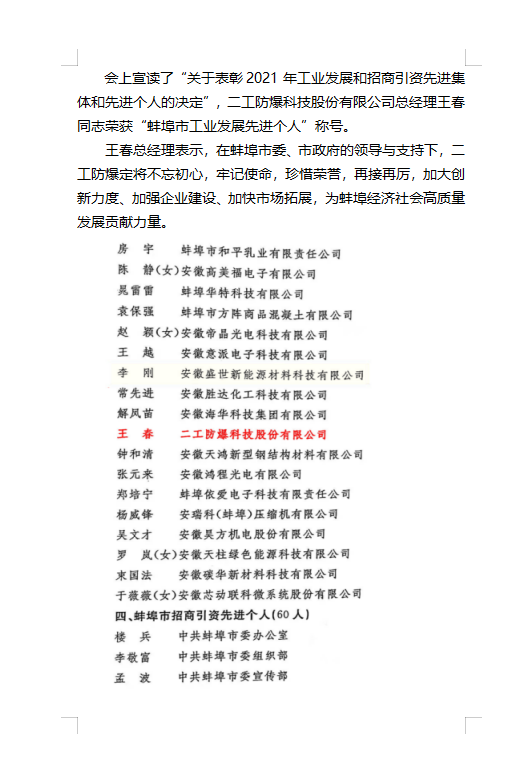 会上宣读了“关于表彰 2021 年工业发展和招商引资先进集体和先进个人的决定”，二工防爆科技股份有限公司总经理王春同志荣获“蚌埠市工业发展先进个人”称号。

王春总经理表示，在蚌埠市委、市政府的领导与支持下，二工防爆定将不忘初心，牢记使命，珍惜荣誉，再接再厉，加大创新力度、加强企业建设、加快市场拓展，为蚌埠经济社会高质量发展贡献力量。

房　宇　　蚌埠市和平乳业有限责任公司
陈　静(女)安徽高美福电子有限公司
晁雷雷　　蚌埠华特科技有限公司
袁保强　　蚌埠市方阵商品混凝土有限公司
赵　颖(女)安徽帝晶光电科技有限公司
王　越　　安徽意派电子科技有限公司
李　刚　　安徽盛世新能源材料科技有限公司
常先进　　安徽胜达化工科技有限公司
解凤苗　　安徽海华科技集团有限公司
王　春　　二工防爆科技股份有限公司
钟和清　　安徽天鸿新型钢结构材料有限公司
张元来　　安徽鸿程光电有限公司
郑培宁　　蚌埠依爱电子科技有限责任公司
杨威锋　　安瑞科(蚌埠)压缩机有限公司
吴文才　　安徽昊方机电股份有限公司
罗　岚(女)安徽天柱绿色能源科技有限公司
束国法　　安徽碳华新材料科技有限公司
于薇薇(女)安徽芯动联科微系统股份有限公司
四、蚌埠市招商引资先进个人(60 人)
楼　兵　　中共蚌埠市委办公室
李敬富　　中共蚌埠市委组织部
孟　波　　中共蚌埠市委宣传部